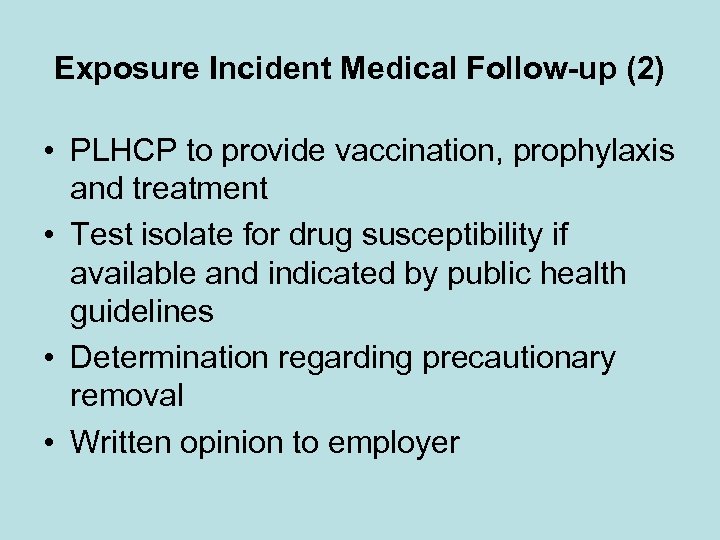 Exposure Incident Medical Follow-up (2)

• PLHCP to provide vaccination, prophylaxis and treatment
• Test isolate for drug susceptibility if available and indicated by public health guidelines
• Determination regarding precautionary removal
• Written opinion to employer